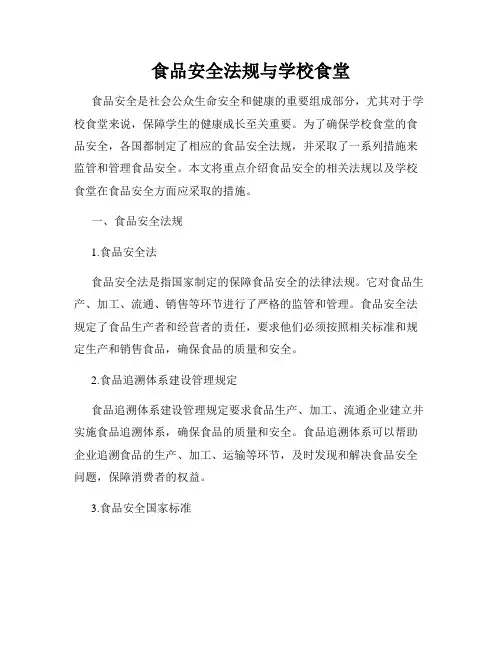 食品安全法规与学校食堂

食品安全是社会公众生命安全和健康的重要组成部分，尤其对于学校食堂来说，保障学生的健康成长至关重要。为了确保学校食堂的食品安全，各国都制定了相应的食品安全法规，并采取了一系列措施来监管和管理食品安全。本文将重点介绍食品安全的相关法规以及学校食堂在食品安全方面应采取的措施。

一、食品安全法规

1.食品安全法

食品安全法是指国家制定的保障食品安全的法律法规。它对食品生产、加工、流通、销售等环节进行了严格的监管和管理。食品安全法规定了食品生产者和经营者的责任，要求他们必须按照相关标准和规定生产和销售食品，确保食品的质量和安全。

2.食品追溯体系建设管理规定

食品追溯体系建设管理规定要求食品生产、加工、流通企业建立并实施食品追溯体系，确保食品的质量和安全。食品追溯体系可以帮助企业追溯食品的生产、加工、运输等环节，及时发现和解决食品安全问题，保障消费者的权益。

3.食品安全国家标准